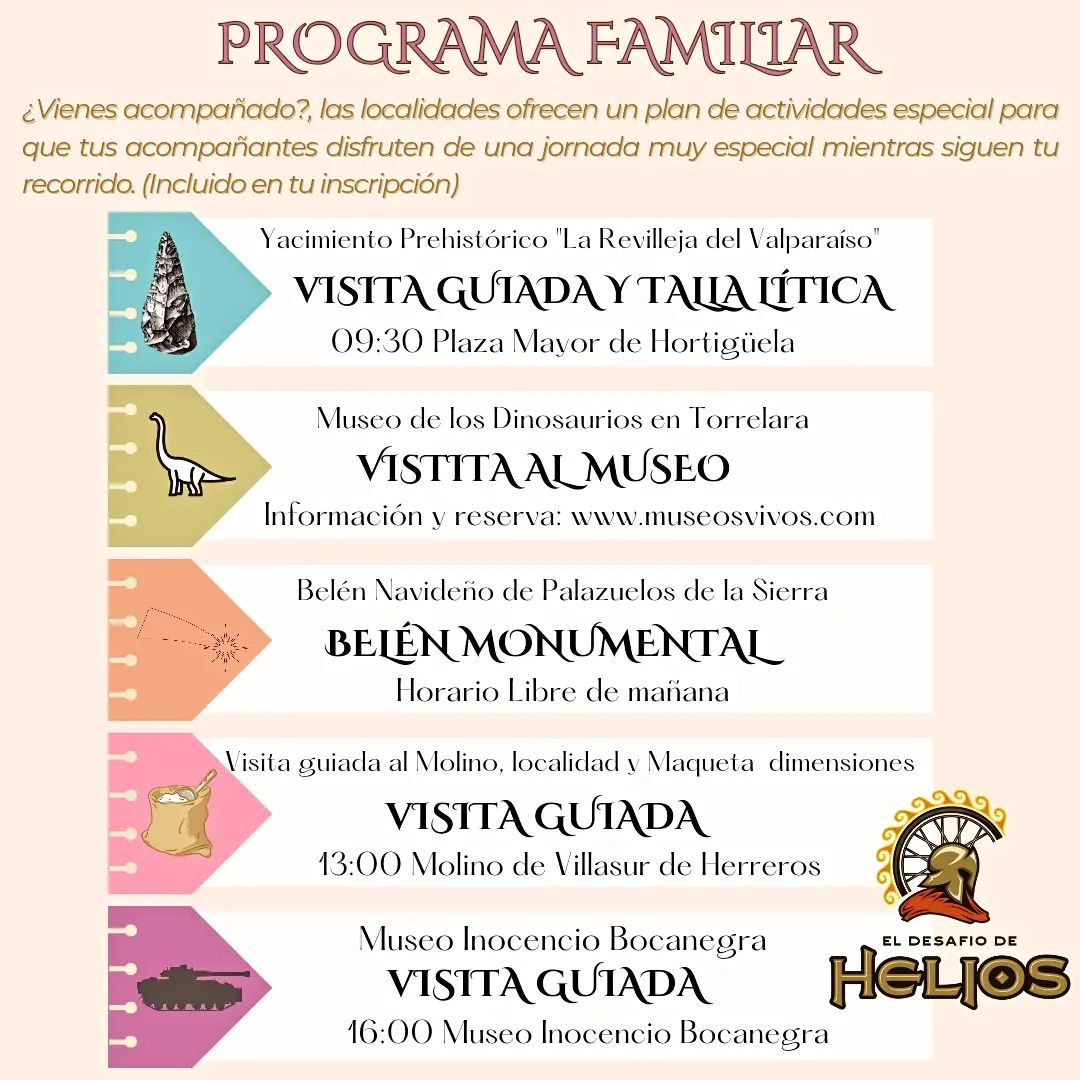 PROGRAMA FAMILIAR

¿Vienes acompañado?, las localidades ofrecen un plan de actividades especial para que tus acompañantes disfruten de una jornada muy especial mientras siguen tu recorrido. (Incluido en tu inscripción)

Yacimiento Prehistórico "La Revilleja del Valparaíso"
VISITA GUIADA Y TALLA LÍTICA
09:30 Plaza Mayor de Hortigüela

Museo de los Dinosaurios en Torrelara
VISTITA AL MUSEO
Información y reserva: www.museosvivos.com

Belén Navideño de Palazuelos de la Sierra
BELÉN MONUMENTAL
Horario Libre de mañana

Visita guiada al Molino, localidad y Maqueta dimensiones
VISITA GUIADA
13:00 Molino de Villasur de Herreros

Museo Inocencio Bocanegra
VISITA GUIADA
16:00 Museo Inocencio Bocanegra

EL DESAFIO DE
HELIOS